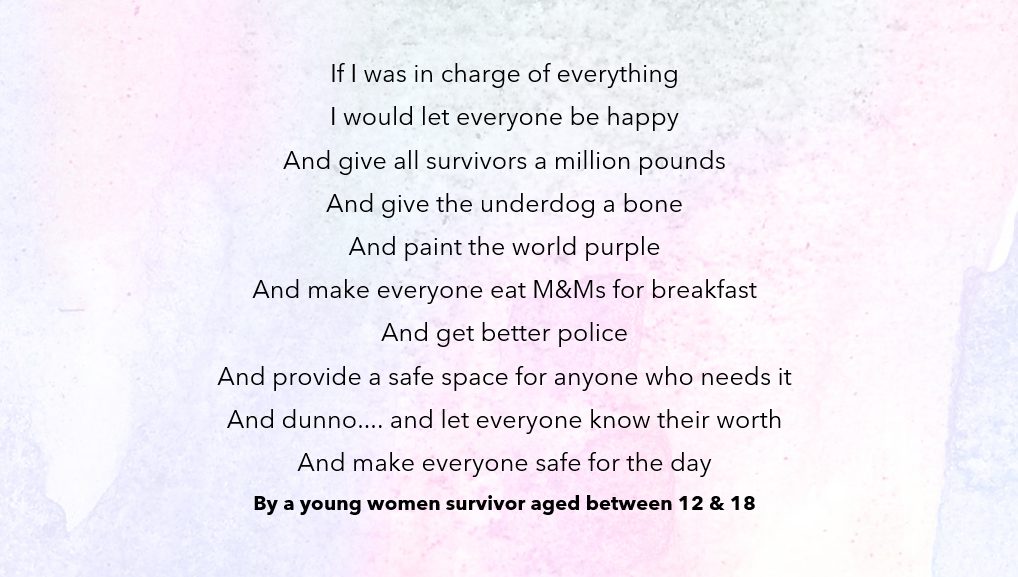 If I was in charge of everything
I would let everyone be happy
And give all survivors a million pounds
And give the underdog a bone
And paint the world purple
And make everyone eat M&Ms for breakfast
And get better police
And provide a safe space for anyone who needs it
And dunno.... and let everyone know their worth
And make everyone safe for the day

By a young women survivor aged between 12 & 18